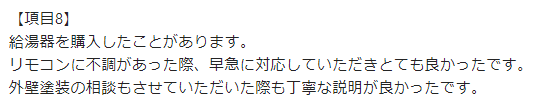 【項目8】
給湯器を購入したことがあります。
リモコンに不調があった際、早急に対応していただきとても良かったです。
外壁塗装の相談もさせていただいた際も丁寧な説明が良かったです。